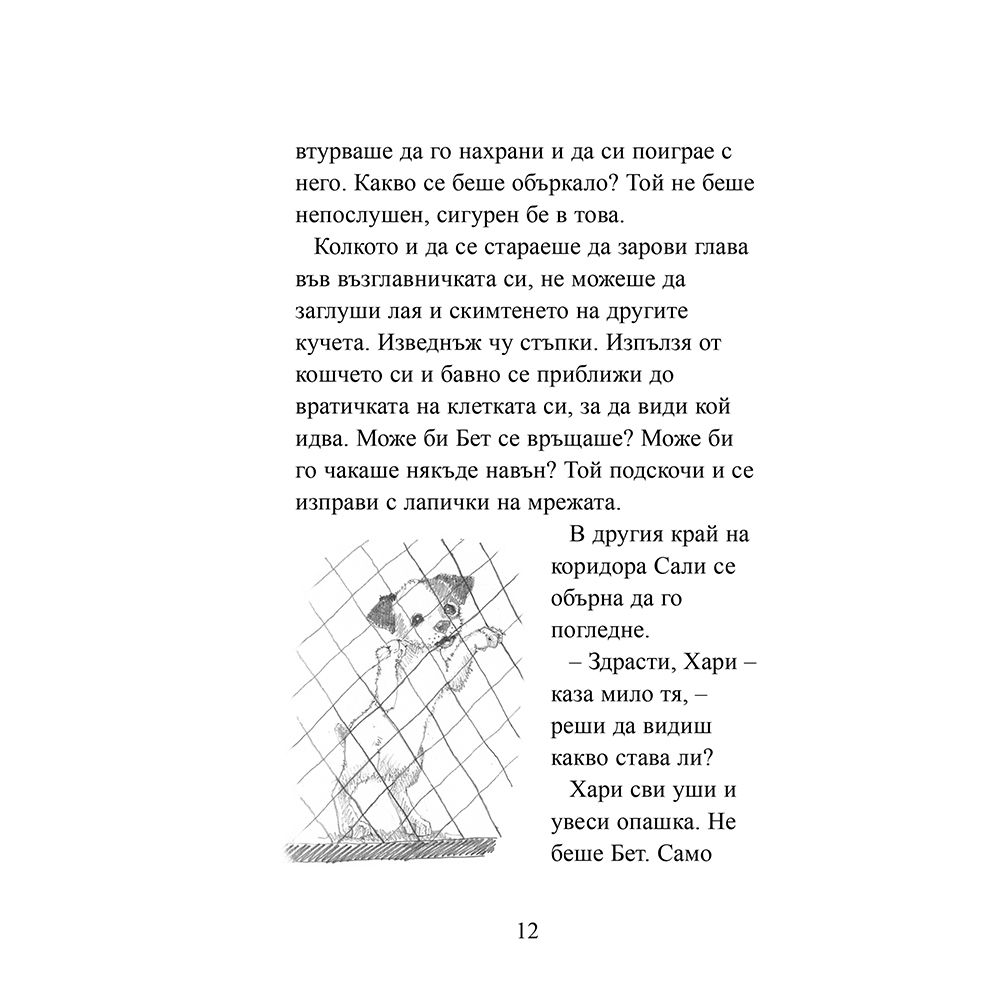 втурваше да го нахрани и да си поиграе с него. Какво се беше объркало? Той не беше непослушен, сигурен бе в това.

Колкото и да се стараеше да зарови глава във възглавничката си, не можеше да заглуши лая и скимтенето на другите кучета. Изведнъж чу стъпки. Изпълзя от кошчето си и бавно се приближи до вратичката на клетката си, за да види кой идва. Може би Бет се връщаше? Може би го чакаше някъде навън? Той подскочи и се изправи с лапички на мрежата.

В другия край на коридора Сали се обърна да го погледне.

– Здрасти, Хари – каза мило тя, – реши да видиш какво става ли?

Хари сви уши и увеси опашка. Не беше Бет. Само

12